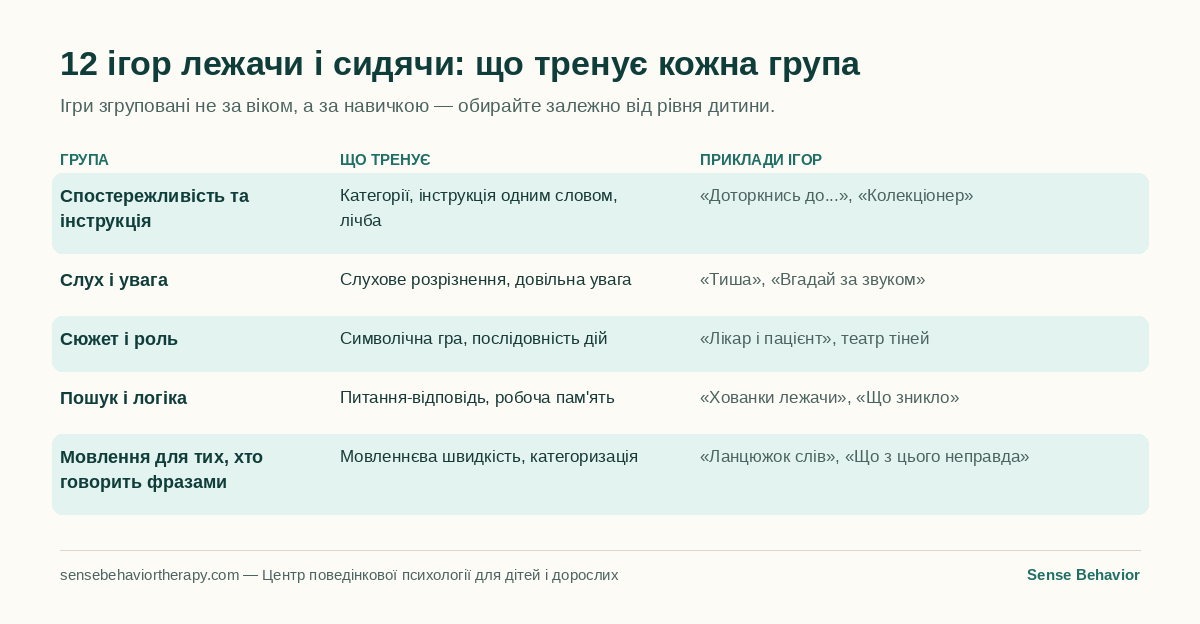 12 ігор лежачи і сидячи: що тренує кожна група

Ігри згруповані не за віком, а за навичкою — обирайте залежно від рівня дитини.

| ГРУПА | ЩО ТРЕНУЄ | ПРИКЛАДИ ІГОР |
|---|---|---|
| Спостережливість та інструкція | Категорії, інструкція одним словом, лічба | «Доторкнись до...», «Колекціонер» |
| Слух і увага | Слухове розрізнення, довільна увага | «Тиша», «Вгадай за звуком» |
| Сюжет і роль | Символічна гра, послідовність дій | «Лікар і пацієнт», театр тіней |
| Пошук і логіка | Питання-відповідь, робоча пам'ять | «Хованки лежачи», «Що зникло» |
| Мовлення для тих, хто говорить фразами | Мовленнєва швидкість, категоризація | «Ланцюжок слів», «Що з цього неправда» |

sensebehaviortherapy.com — Центр поведінкової психології для дітей і дорослих

Sense Behavior